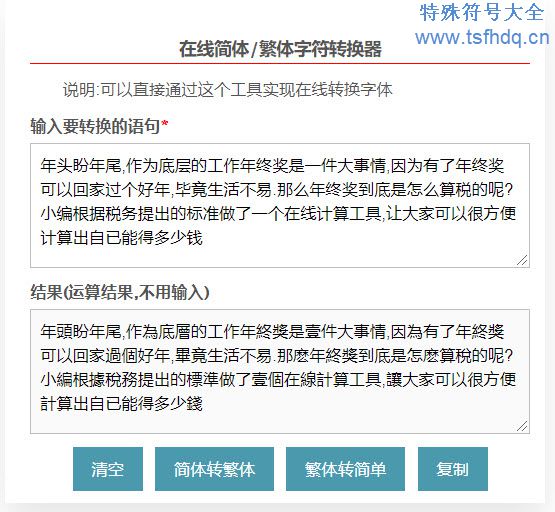 特殊符号大全
www.tsfhdq.cn

在线简体/繁体字符转换器

说明:可以直接通过这个工具实现在线转换字体

输入要转换的语句*

年头盼年尾,作为底层的工作年终奖是一件大事情,因为有了年终奖可以回家过个好年,毕竟生活不易.那么年终奖到底是怎么算税的呢?小编根据税务提出的标准做了一个在线计算工具,让大家可以很方便计算出自已能得多少钱

结果(运算结果,不用输入)

年頭盼年尾,作為底層的工作年終獎是壹件大事情,因為有了年終獎可以回家過個好年,畢竟生活不易.那麽年終獎到底是怎麽算稅的呢?小編根據稅務提出的標準做了壹個在線計算工具,讓大家可以很方便計算出自已能得多少錢

清空 简体转繁体 繁体转简单 复制